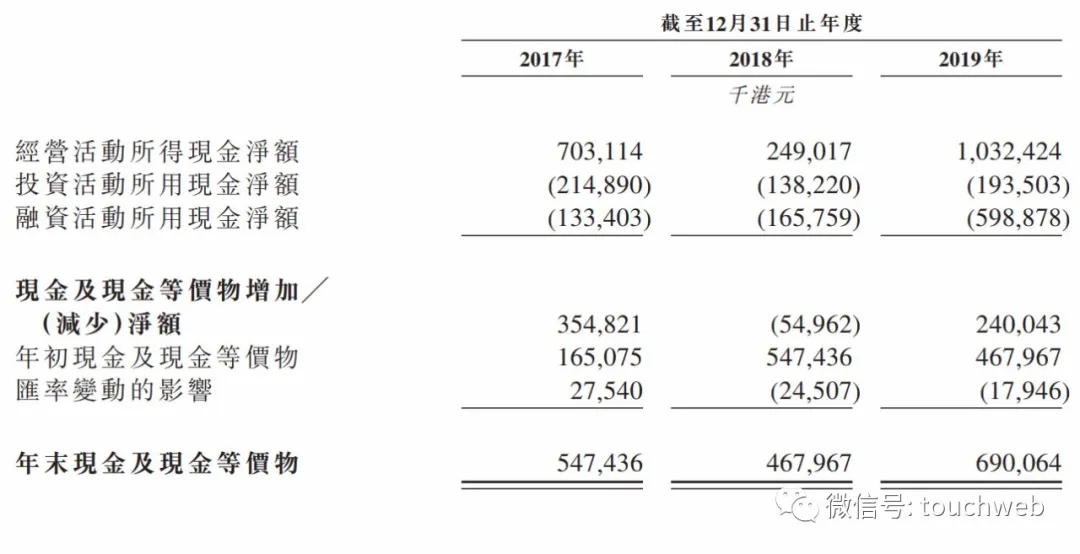 截至12月31日止年度

| | 2017年 | 2018年 | 2019年 |
|---|---|---|---|
| | | 千港元 | |
| 經營活動所得現金淨額 | 703,114 | 249,017 | 1,032,424 |
| 投資活動所用現金淨額 | (214,890) | (138,220) | (193,503) |
| 融資活動所用現金淨額 | (133,403) | (165,759) | (598,878) |
| 現金及現金等價物增加／(減少)淨額 | 354,821 | (54,962) | 240,043 |
| 年初現金及現金等價物 | 165,075 | 547,436 | 467,967 |
| 匯率變動的影響 | 27,540 | (24,507) | (17,946) |
| 年末現金及現金等價物 | 547,436 | 467,967 | 690,064 |

微信号: touchweb